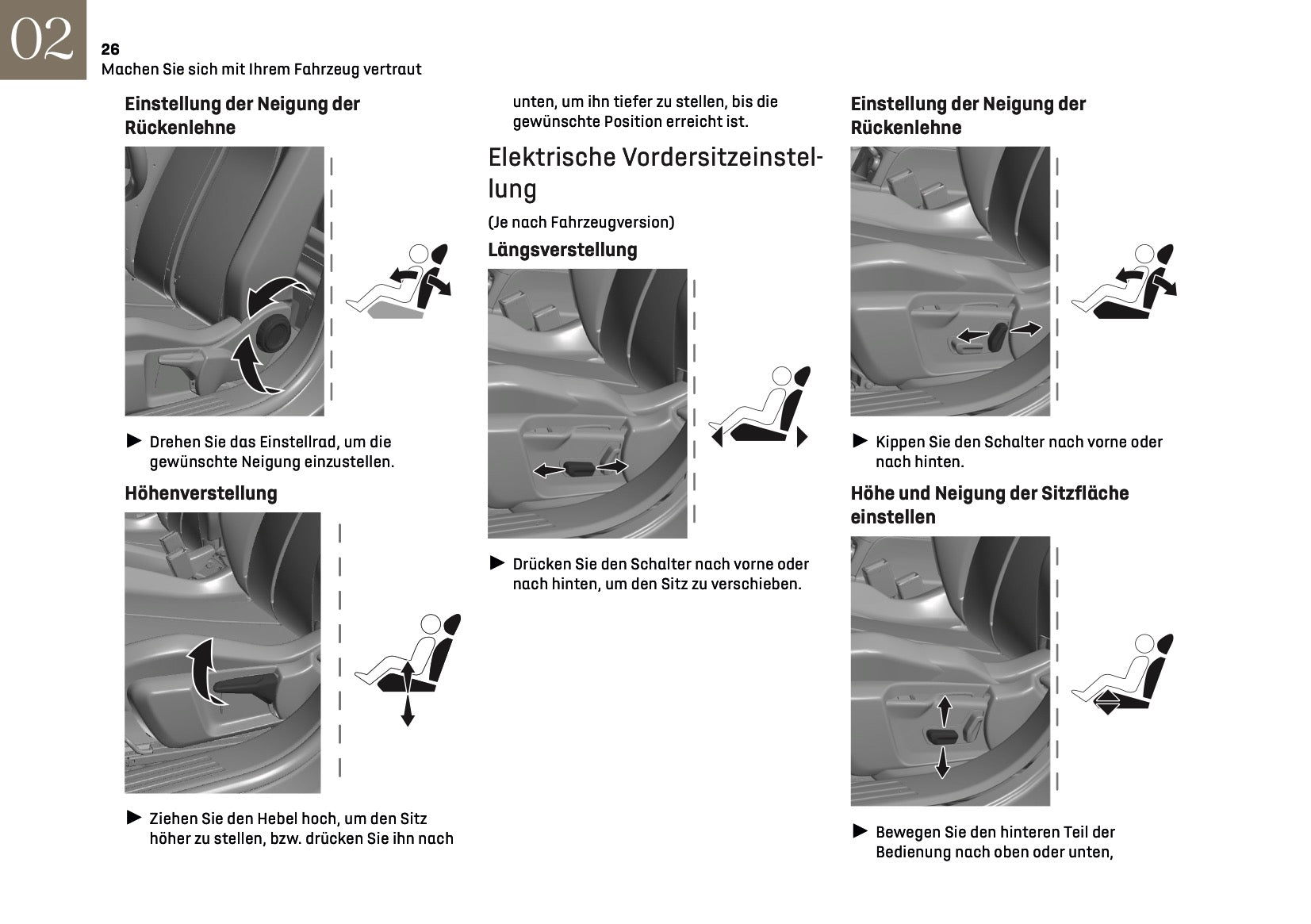 02

26
Machen Sie sich mit Ihrem Fahrzeug vertraut

Einstellung der Neigung der Rückenlehne

► Drehen Sie das Einstellrad, um die gewünschte Neigung einzustellen.

Höhenverstellung

► Ziehen Sie den Hebel hoch, um den Sitz höher zu stellen, bzw. drücken Sie ihn nach unten, um ihn tiefer zu stellen, bis die gewünschte Position erreicht ist.

Elektrische Vordersitzeinstellung

(Je nach Fahrzeugversion)

Längsverstellung

► Drücken Sie den Schalter nach vorne oder nach hinten, um den Sitz zu verschieben.

Einstellung der Neigung der Rückenlehne

► Kippen Sie den Schalter nach vorne oder nach hinten.

Höhe und Neigung der Sitzfläche einstellen

► Bewegen Sie den hinteren Teil der Bedienung nach oben oder unten,